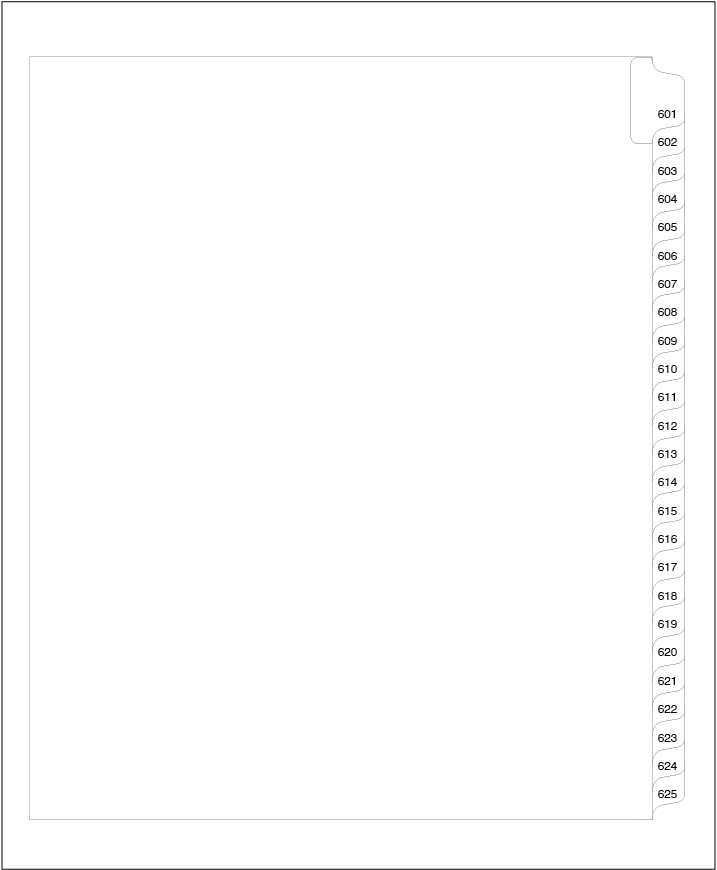 601
602
603
604
605
606
607
608
609
610
611
612
613
614
615
616
617
618
619
620
621
622
623
624
625